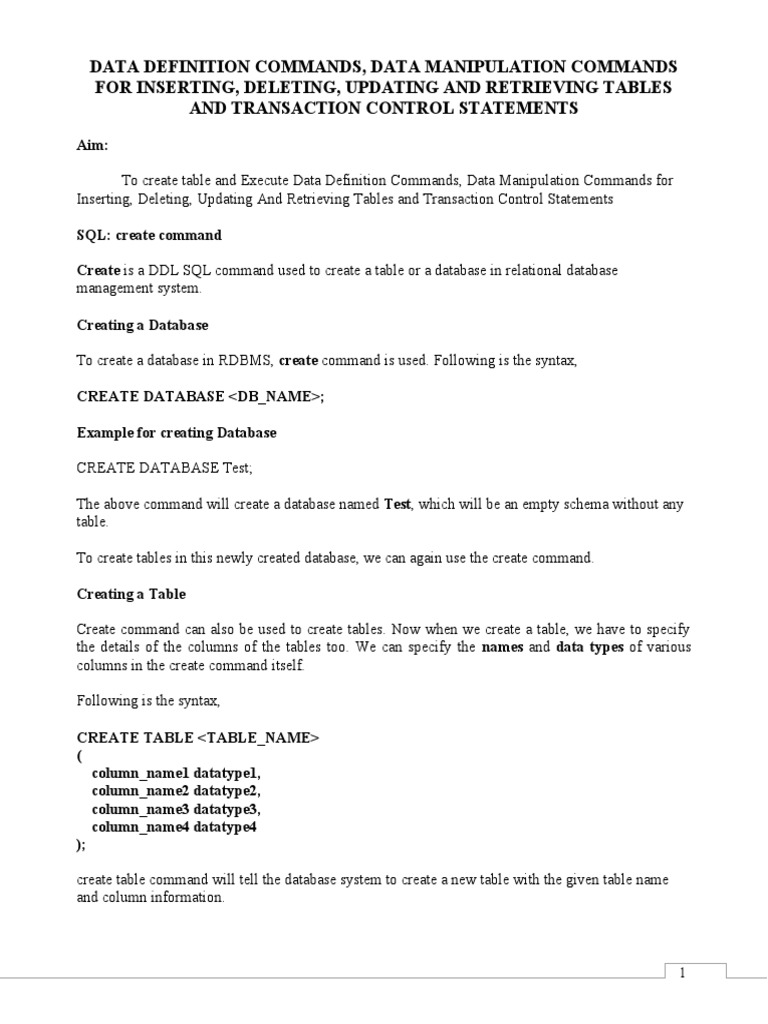 DATA DEFINITION COMMANDS, DATA MANIPULATION COMMANDS FOR INSERTING, DELETING, UPDATING AND RETRIEVING TABLES AND TRANSACTION CONTROL STATEMENTS

Aim:

To create table and Execute Data Definition Commands, Data Manipulation Commands for Inserting, Deleting, Updating And Retrieving Tables and Transaction Control Statements

SQL: create command

Create is a DDL SQL command used to create a table or a database in relational database management system.

Creating a Database

To create a database in RDBMS, create command is used. Following is the syntax,

CREATE DATABASE <DB_NAME>;

Example for creating Database

CREATE DATABASE Test;

The above command will create a database named Test, which will be an empty schema without any table.

To create tables in this newly created database, we can again use the create command.

Creating a Table

Create command can also be used to create tables. Now when we create a table, we have to specify the details of the columns of the tables too. We can specify the names and data types of various columns in the create command itself.

Following is the syntax,

CREATE TABLE <TABLE_NAME>
(
column_name1 datatype1,
column_name2 datatype2,
column_name3 datatype3,
column_name4 datatype4
);

create table command will tell the database system to create a new table with the given table name and column information.

1